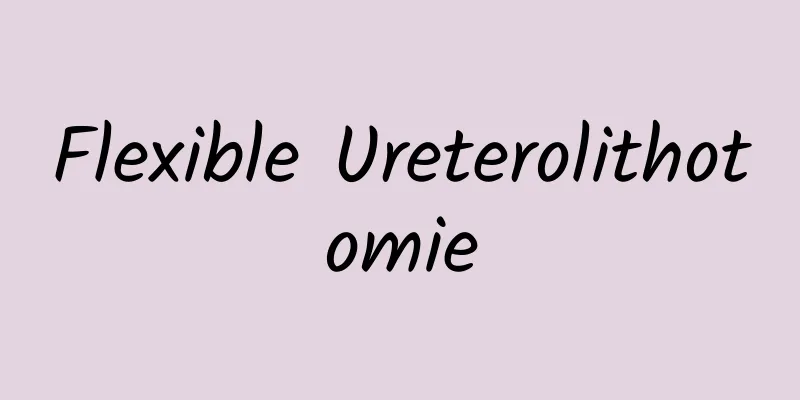 Flexible Ureterolithotomie